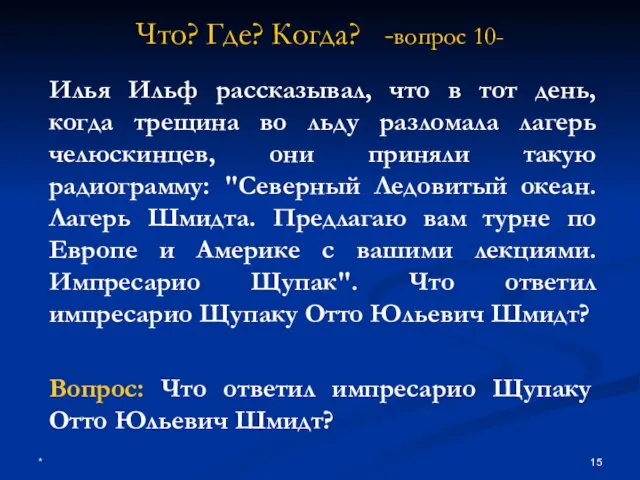 Что? Где? Когда? -вопрос 10-

Илья Ильф рассказывал, что в тот день, когда трещина во льду разломала лагерь челюскинцев, они приняли такую радиограмму: "Северный Ледовитый океан. Лагерь Шмидта. Предлагаю вам турне по Европе и Америке с вашими лекциями. Импресарио Щупак". Что ответил импресарио Щупаку Отто Юльевич Шмидт?

Вопрос: Что ответил импресарио Щупаку Отто Юльевич Шмидт?

*

15